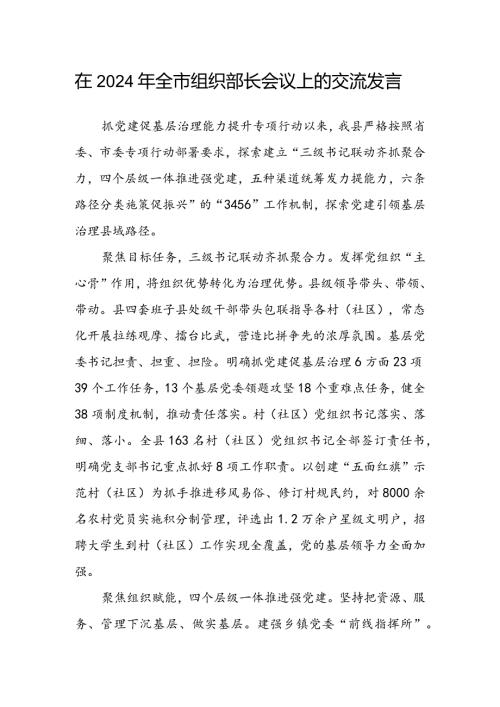 在2024年全市组织部长会议上的交流发言

抓党建促基层治理能力提升专项行动以来，我县严格按照省委、市委专项行动部署要求，探索建立“三级书记联动齐抓聚合力，四个层级一体推进强党建，五种渠道统筹发力提能力，六条路径分类施策促振兴”的“3456”工作机制，探索党建引领基层治理县域路径。

聚焦目标任务，三级书记联动齐抓聚合力。发挥党组织“主心骨”作用，将组织优势转化为治理优势。县级领导带头、带领、带动。县四套班子县处级干部带头包联指导各村（社区），常态化开展拉练观摩、擂台比武，营造比拼争先的浓厚氛围。基层党委书记担责、担重、担险。明确抓党建促基层治理6方面23项39个工作任务，13个基层党委领题攻坚18个重难点任务，健全38项制度机制，推动责任落实。村（社区）党组织书记落实、落细、落小。全县163名村（社区）党组织书记全部签订责任书，明确党支部书记重点抓好8项工作职责。以创建“五面红旗”示范村（社区）为抓手推进移风易俗、修订村规民约，对8000余名农村党员实施积分制管理，评选出1.2万余户星级文明户，招聘大学生到村（社区）工作实现全覆盖，党的基层领导力全面加强。

聚焦组织赋能，四个层级一体推进强党建。坚持把资源、服务、管理下沉基层、做实基层。建强乡镇党委“前线指挥所”。